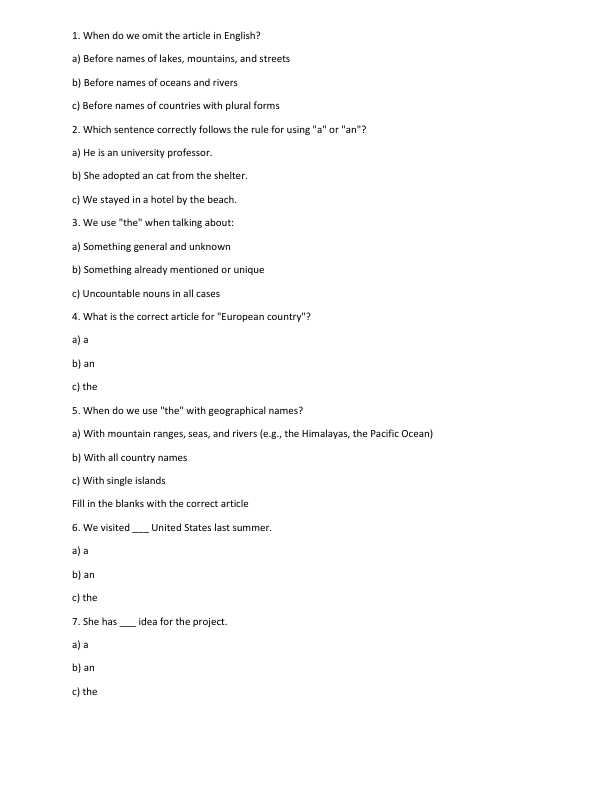 1. When do we omit the article in English?

a) Before names of lakes, mountains, and streets

b) Before names of oceans and rivers

c) Before names of countries with plural forms

2. Which sentence correctly follows the rule for using "a" or "an"?

a) He is an university professor.

b) She adopted an cat from the shelter.

c) We stayed in a hotel by the beach.

3. We use "the" when talking about:

a) Something general and unknown

b) Something already mentioned or unique

c) Uncountable nouns in all cases

4. What is the correct article for "European country"?

a) a

b) an

c) the

5. When do we use "the" with geographical names?

a) With mountain ranges, seas, and rivers (e.g., the Himalayas, the Pacific Ocean)

b) With all country names

c) With single islands

Fill in the blanks with the correct article

6. We visited ____ United States last summer.

a) a

b) an

c) the

7. She has ____ idea for the project.

a) a

b) an

c) the